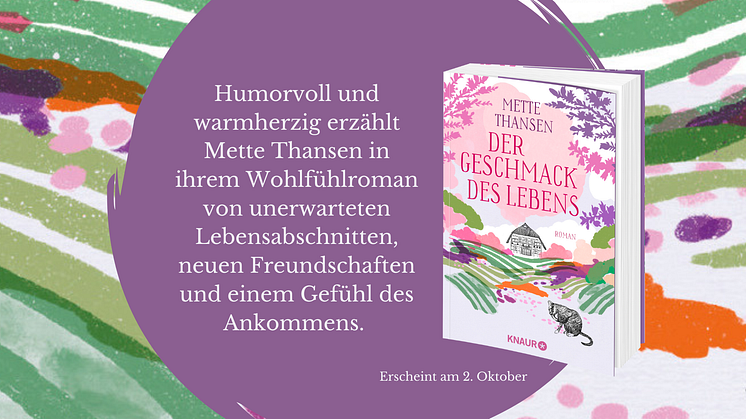 Humorvoll und warmherzig erzählt Mette Thansen in ihrem Wohlfühlroman von unerwarteten Lebensabschnitten, neuen Freundschaften und einem Gefühl des Ankommens.

METTE THANSEN
DER GESCHMACK DES LEBENS
ROMAN
KNAUR

Erscheint am 2. Oktober